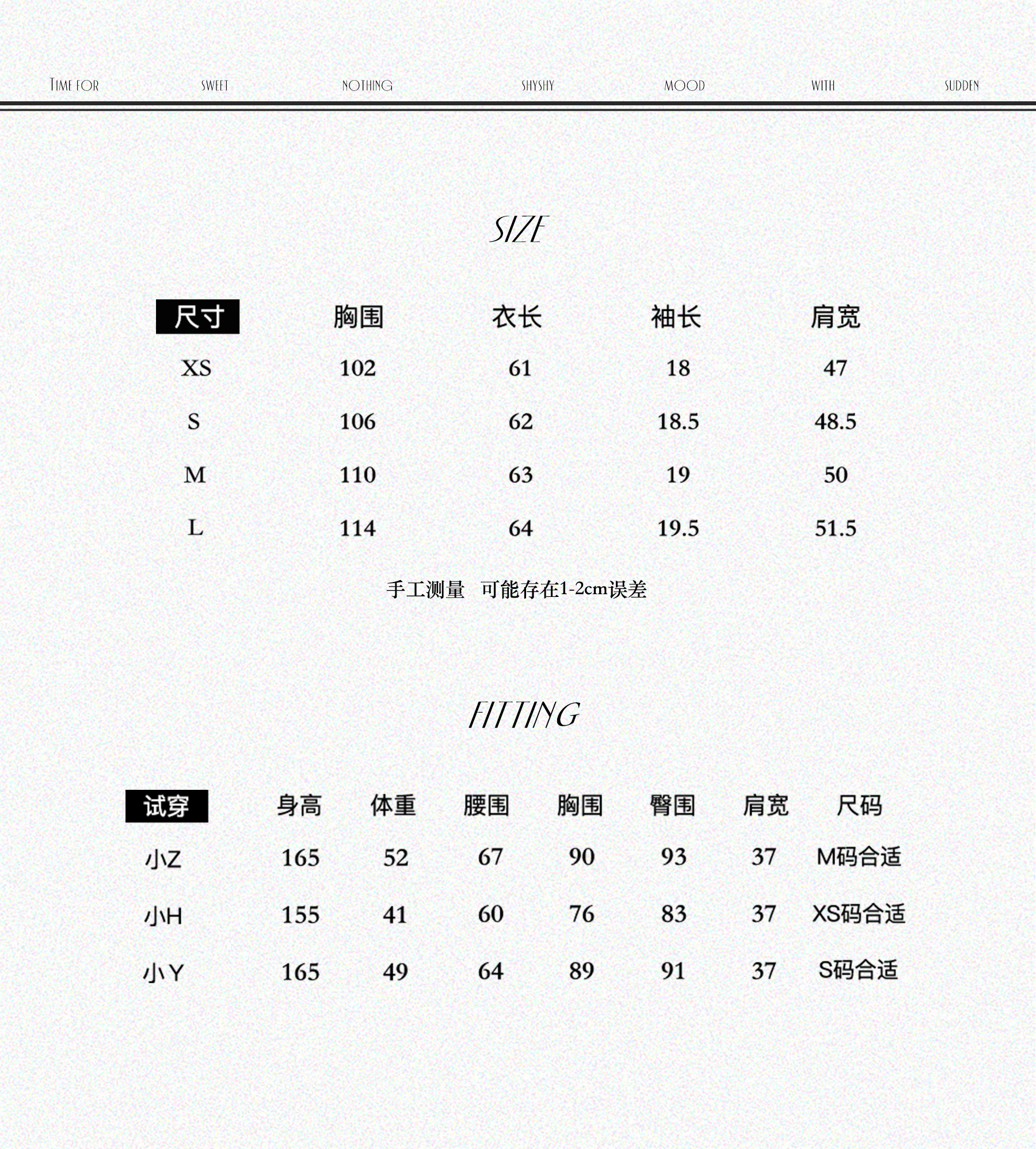 TIME FOR SWEET NOTHING SHYSHY MOOD WITH SUDDEN

SIZE

| 尺寸 | 胸围 | 衣长 | 袖长 | 肩宽 |
|---|---|---|---|---|
| XS | 102 | 61 | 18 | 47 |
| S | 106 | 62 | 18.5 | 48.5 |
| M | 110 | 63 | 19 | 50 |
| L | 114 | 64 | 19.5 | 51.5 |

手工测量 可能存在1-2cm误差

FITTING

| 试穿 | 身高 | 体重 | 腰围 | 胸围 | 臀围 | 肩宽 | 尺码 |
|---|---|---|---|---|---|---|---|
| 小Z | 165 | 52 | 67 | 90 | 93 | 37 | M码合适 |
| 小H | 155 | 41 | 60 | 76 | 83 | 37 | XS码合适 |
| 小Y | 165 | 49 | 64 | 89 | 91 | 37 | S码合适 |